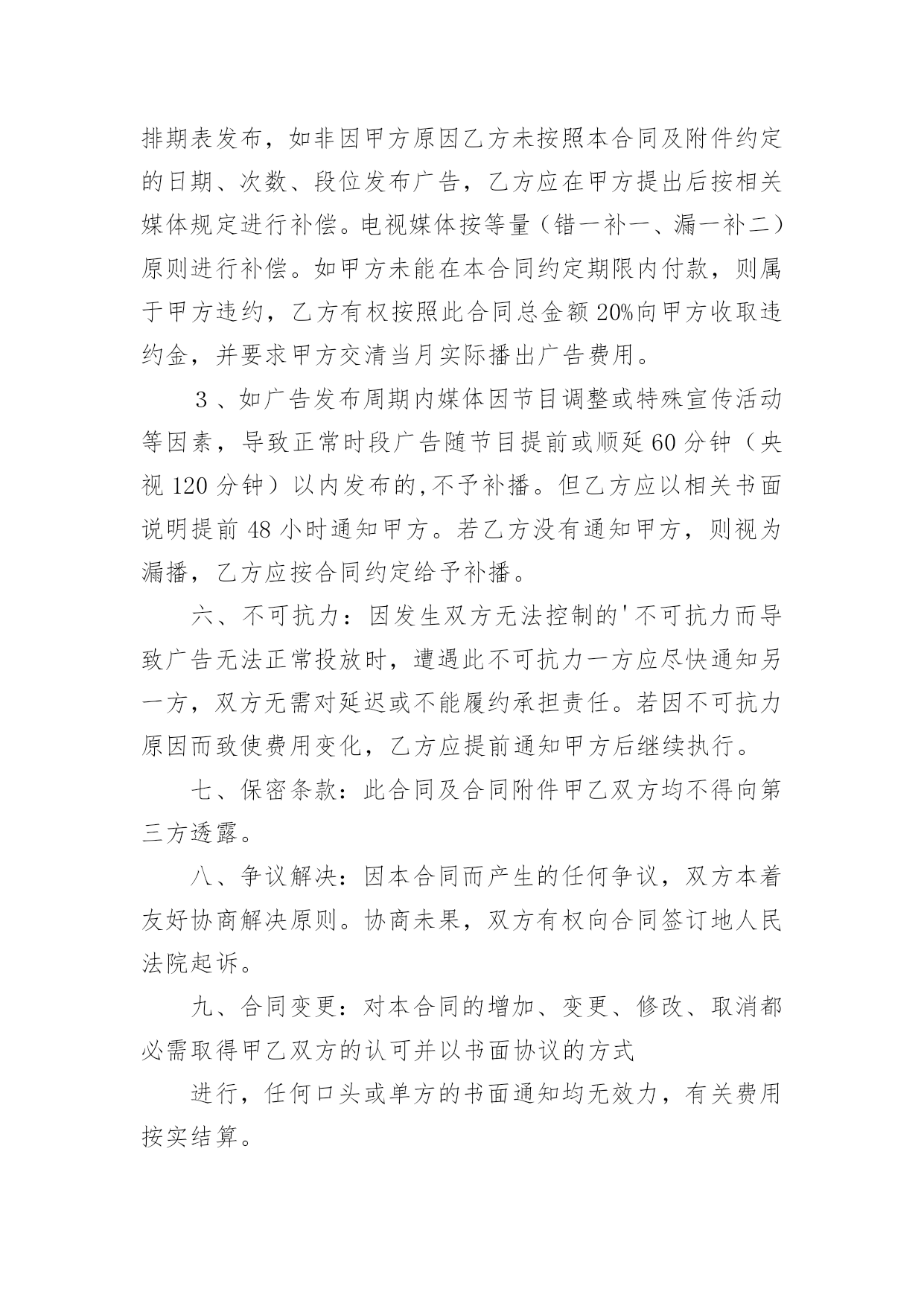 排期表发布，如非因甲方原因乙方未按照本合同及附件约定的日期、次数、段位发布广告，乙方应在甲方提出后按相关媒体规定进行补偿。电视媒体按等量（错一补一、漏一补二）原则进行补偿。如甲方未能在本合同约定期限内付款，则属于甲方违约，乙方有权按照此合同总金额20%向甲方收取违约金，并要求甲方交清当月实际播出广告费用。

３、如广告发布周期内媒体因节目调整或特殊宣传活动等因素，导致正常时段广告随节目提前或顺延60分钟（央视120分钟）以内发布的,不予补播。但乙方应以相关书面说明提前48小时通知甲方。若乙方没有通知甲方，则视为漏播，乙方应按合同约定给予补播。

六、不可抗力：因发生双方无法控制的'不可抗力而导致广告无法正常投放时，遭遇此不可抗力一方应尽快通知另一方，双方无需对延迟或不能履约承担责任。若因不可抗力原因而致使费用变化，乙方应提前通知甲方后继续执行。

七、保密条款：此合同及合同附件甲乙双方均不得向第三方透露。

八、争议解决：因本合同而产生的任何争议，双方本着友好协商解决原则。协商未果，双方有权向合同签订地人民法院起诉。

九、合同变更：对本合同的增加、变更、修改、取消都必需取得甲乙双方的认可并以书面协议的方式

进行，任何口头或单方的书面通知均无效力，有关费用按实结算。